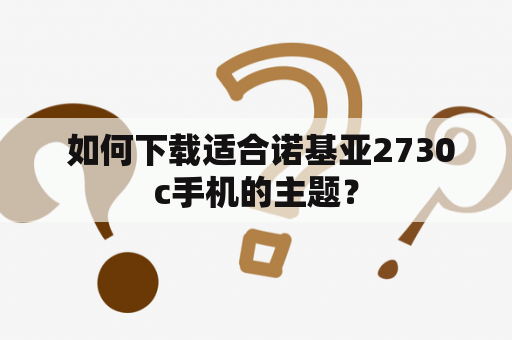 如何下载适合诺基亚2730c手机的主题？